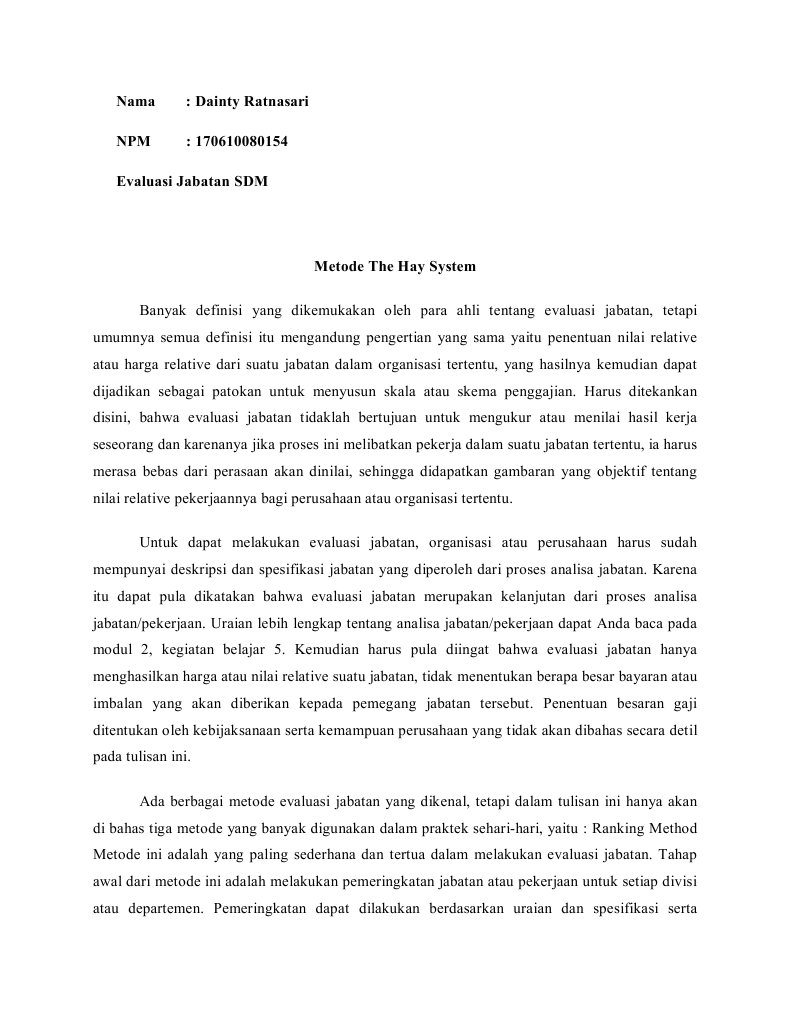 Nama : Dainty Ratnasari

NPM : 170610080154

Evaluasi Jabatan SDM

Metode The Hay System

Banyak definisi yang dikemukakan oleh para ahli tentang evaluasi jabatan, tetapi umumnya semua definisi itu mengandung pengertian yang sama yaitu penentuan nilai relative atau harga relative dari suatu jabatan dalam organisasi tertentu, yang hasilnya kemudian dapat dijadikan sebagai patokan untuk menyusun skala atau skema penggajian. Harus ditekankan disini, bahwa evaluasi jabatan tidaklah bertujuan untuk mengukur atau menilai hasil kerja seseorang dan karenanya jika proses ini melibatkan pekerja dalam suatu jabatan tertentu, ia harus merasa bebas dari perasaan akan dinilai, sehingga didapatkan gambaran yang objektif tentang nilai relative pekerjaannya bagi perusahaan atau organisasi tertentu.

Untuk dapat melakukan evaluasi jabatan, organisasi atau perusahaan harus sudah mempunyai deskripsi dan spesifikasi jabatan yang diperoleh dari proses analisa jabatan. Karena itu dapat pula dikatakan bahwa evaluasi jabatan merupakan kelanjutan dari proses analisa jabatan/pekerjaan. Uraian lebih lengkap tentang analisa jabatan/pekerjaan dapat Anda baca pada modul 2, kegiatan belajar 5. Kemudian harus pula diingat bahwa evaluasi jabatan hanya menghasilkan harga atau nilai relative suatu jabatan, tidak menentukan berapa besar bayaran atau imbalan yang akan diberikan kepada pemegang jabatan tersebut. Penentuan besaran gaji ditentukan oleh kebijaksanaan serta kemampuan perusahaan yang tidak akan dibahas secara detil pada tulisan ini.

Ada berbagai metode evaluasi jabatan yang dikenal, tetapi dalam tulisan ini hanya akan di bahas tiga metode yang banyak digunakan dalam praktek sehari-hari, yaitu : Ranking Method Metode ini adalah yang paling sederhana dan tertua dalam melakukan evaluasi jabatan. Tahap awal dari metode ini adalah melakukan pemeringkatan jabatan atau pekerjaan untuk setiap divisi atau departemen. Pemeringkatan dapat dilakukan berdasarkan uraian dan spesifikasi serta